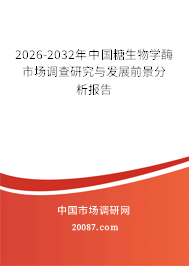 2026-2032年中国糖生物学酶市场调查研究与发展前景分析报告

中国市场调研网

20087.com